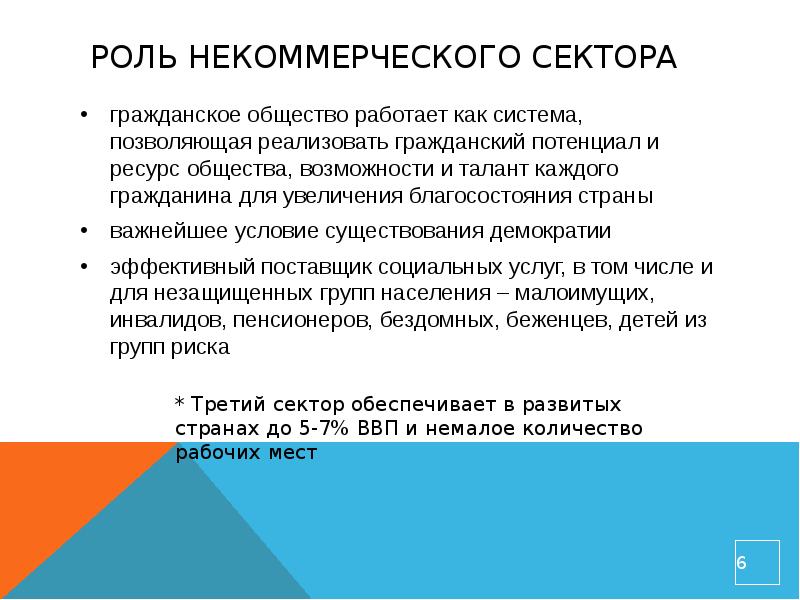 РОЛЬ НЕКОММЕРЧЕСКОГО СЕКТОРА

• гражданское общество работает как система, позволяющая реализовать гражданский потенциал и ресурс общества, возможности и талант каждого гражданина для увеличения благосостояния страны

• важнейшее условие существования демократии

• эффективный поставщик социальных услуг, в том числе и для незащищенных групп населения – малоимущих, инвалидов, пенсионеров, бездомных, беженцев, детей из групп риска

* Третий сектор обеспечивает в развитых странах до 5-7% ВВП и немалое количество рабочих мест

6